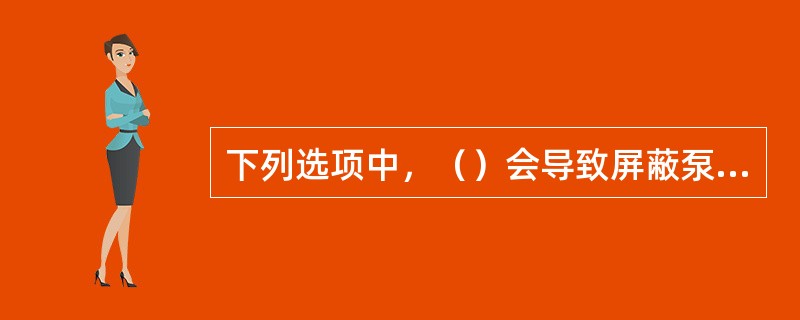 下列选项中，（）会导致屏蔽泵...